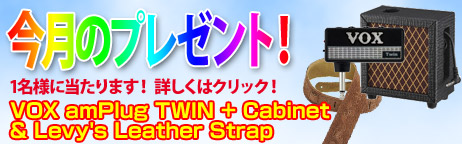 今月のプレゼント！

1名様に当たります！ 詳しくはクリック！

VOX amPlug TWIN + Cabinet & Levy's Leather Strap

VOX

Twin